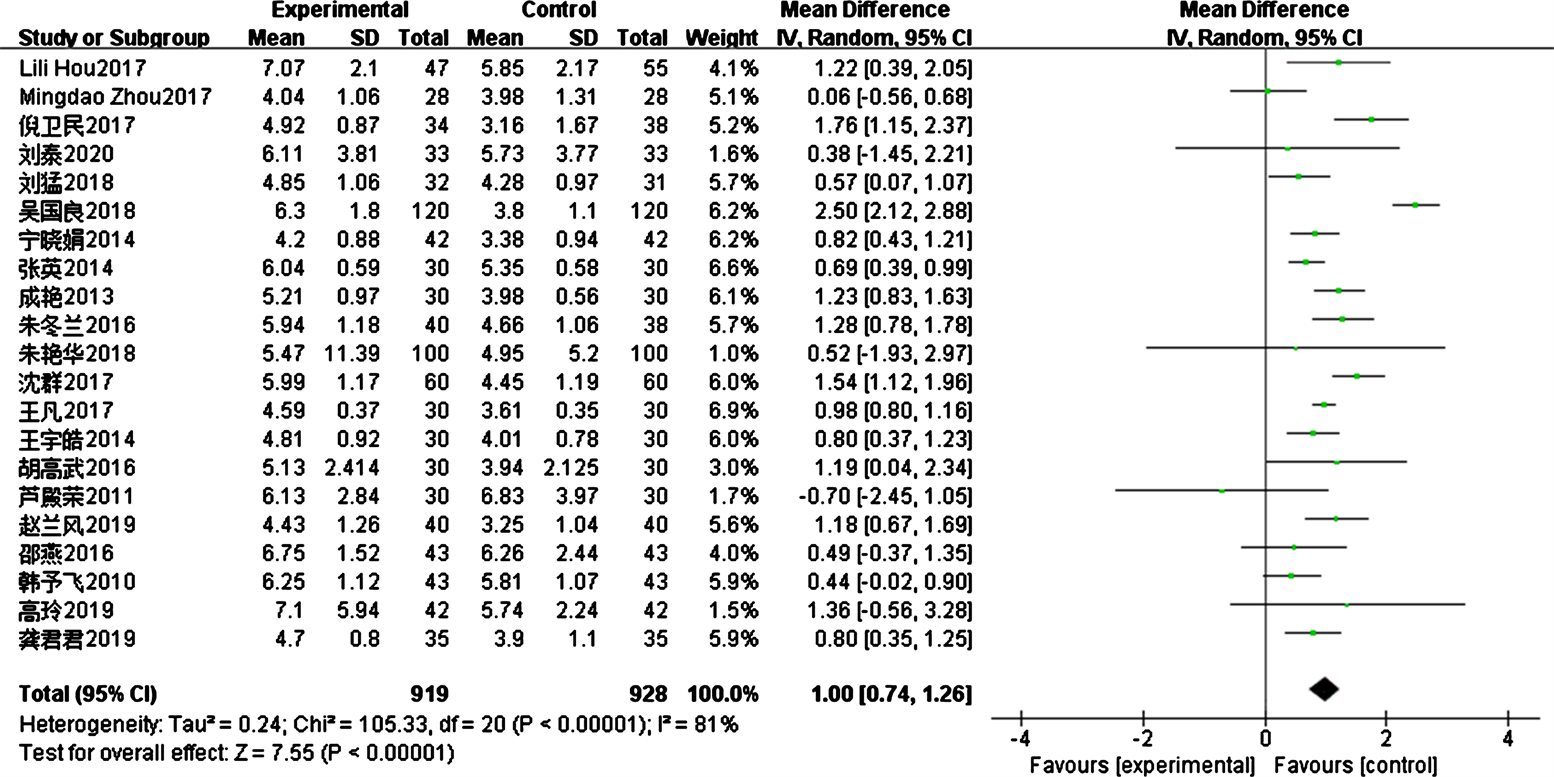 | Study or Subgroup | Experimental Mean | Experimental SD | Experimental Total | Control Mean | Control SD | Control Total | Weight | Mean Difference IV, Random, 95% CI |
|---|---|---|---|---|---|---|---|---|
| Lili Hou2017 | 7.07 | 2.1 | 47 | 5.85 | 2.17 | 55 | 4.1% | 1.22 [0.39, 2.05] |
| Mingdao Zhou2017 | 4.04 | 1.06 | 28 | 3.98 | 1.31 | 28 | 5.1% | 0.06 [-0.56, 0.68] |
| 倪卫民2017 | 4.92 | 0.87 | 34 | 3.16 | 1.67 | 38 | 5.2% | 1.76 [1.15, 2.37] |
| 刘泰2020 | 6.11 | 3.81 | 33 | 5.73 | 3.77 | 33 | 1.6% | 0.38 [-1.45, 2.21] |
| 刘猛2018 | 4.85 | 1.06 | 32 | 4.28 | 0.97 | 31 | 5.7% | 0.57 [0.07, 1.07] |
| 吴国良2018 | 6.3 | 1.8 | 120 | 3.8 | 1.1 | 120 | 6.2% | 2.50 [2.12, 2.88] |
| 宁晓娟2014 | 4.2 | 0.88 | 42 | 3.38 | 0.94 | 42 | 6.2% | 0.82 [0.43, 1.21] |
| 张英2014 | 6.04 | 0.59 | 30 | 5.35 | 0.58 | 30 | 6.6% | 0.69 [0.39, 0.99] |
| 成艳2013 | 5.21 | 0.97 | 30 | 3.98 | 0.56 | 30 | 6.1% | 1.23 [0.83, 1.63] |
| 朱冬兰2016 | 5.94 | 1.18 | 40 | 4.66 | 1.06 | 38 | 5.7% | 1.28 [0.78, 1.78] |
| 朱艳华2018 | 5.47 | 11.39 | 100 | 4.95 | 5.2 | 100 | 1.0% | 0.52 [-1.93, 2.97] |
| 沈群2017 | 5.99 | 1.17 | 60 | 4.45 | 1.19 | 60 | 6.0% | 1.54 [1.12, 1.96] |
| 王凡2017 | 4.59 | 0.37 | 30 | 3.61 | 0.35 | 30 | 6.9% | 0.98 [0.80, 1.16] |
| 王宇皓2014 | 4.81 | 0.92 | 30 | 4.01 | 0.78 | 30 | 6.0% | 0.80 [0.37, 1.23] |
| 胡高武2016 | 5.13 | 2.414 | 30 | 3.94 | 2.125 | 30 | 3.0% | 1.19 [0.04, 2.34] |
| 芦殿荣2011 | 6.13 | 2.84 | 30 | 6.83 | 3.97 | 30 | 1.7% | -0.70 [-2.45, 1.05] |
| 赵兰风2019 | 4.43 | 1.26 | 40 | 3.25 | 1.04 | 40 | 5.6% | 1.18 [0.67, 1.69] |
| 邵燕2016 | 6.75 | 1.52 | 43 | 6.26 | 2.44 | 43 | 4.0% | 0.49 [-0.37, 1.35] |
| 韩予飞2010 | 6.25 | 1.12 | 43 | 5.81 | 1.07 | 43 | 5.9% | 0.44 [-0.02, 0.90] |
| 高玲2019 | 7.1 | 5.94 | 42 | 5.74 | 2.24 | 42 | 1.5% | 1.36 [-0.56, 3.28] |
| 龚君君2019 | 4.7 | 0.8 | 35 | 3.9 | 1.1 | 35 | 5.9% | 0.80 [0.35, 1.25] |
| Total (95% CI) | | | 919 | | | 928 | 100.0% | 1.00 [0.74, 1.26] |

Heterogeneity: Tau² = 0.24; Chi² = 105.33, df = 20 (P < 0.00001); I² = 81%
Test for overall effect: Z = 7.55 (P < 0.00001)

Mean Difference
IV, Random, 95% CI
-4 -2 0 2 4
Favours [experimental] Favours [control]